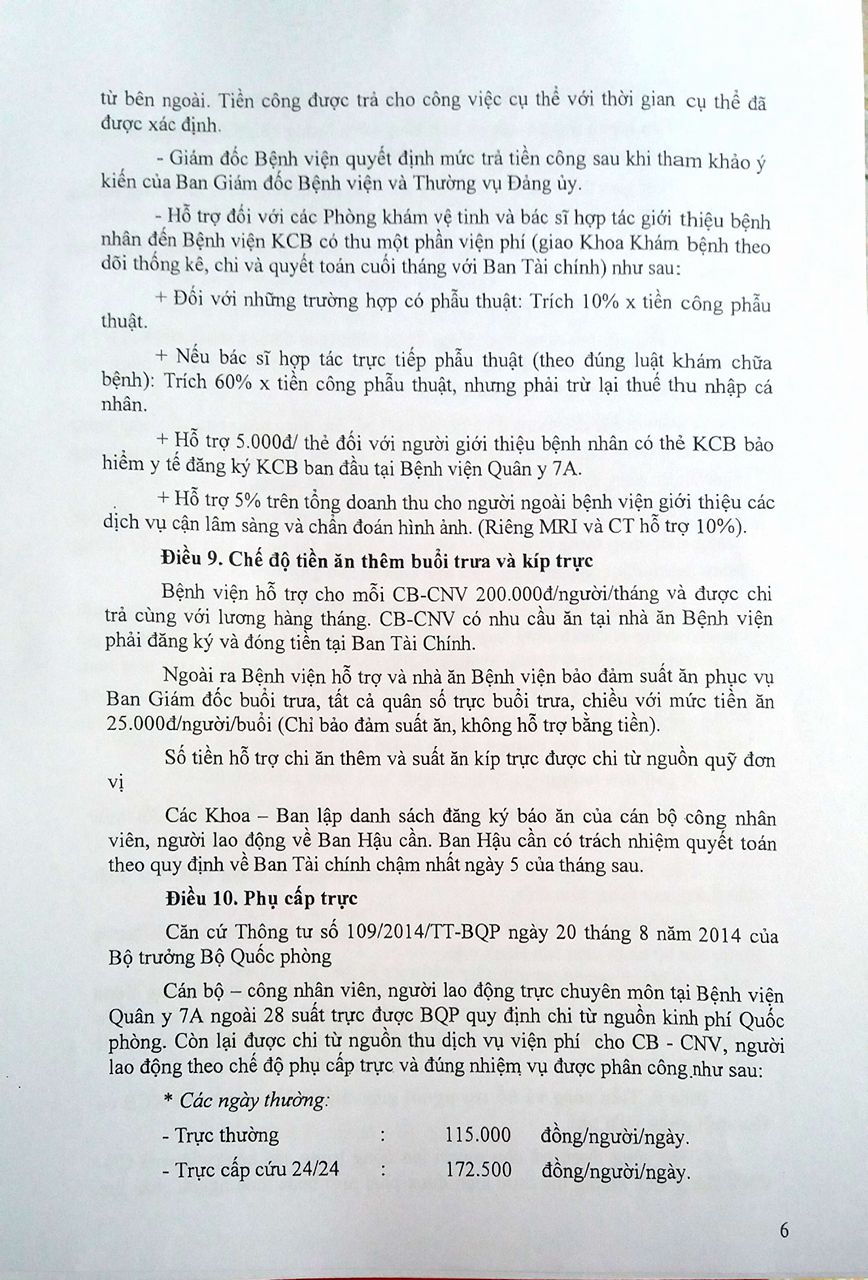 từ bên ngoài. Tiền công được trả cho công việc cụ thể với thời gian cụ thể đã được xác định.

- Giám đốc Bệnh viện quyết định mức trả tiền công sau khi tham khảo ý kiến của Ban Giám đốc Bệnh viện và Thường vụ Đảng ủy.

- Hỗ trợ đối với các Phòng khám vệ tinh và bác sĩ hợp tác giới thiệu bệnh nhân đến Bệnh viện KCB có thu một phần viện phí (giao Khoa Khám bệnh theo dõi thống kê, chi và quyết toán cuối tháng với Ban Tài chính) như sau:

+ Đối với những trường hợp có phẫu thuật: Trích 10% x tiền công phẫu thuật.

+ Nếu bác sĩ hợp tác trực tiếp phẫu thuật (theo đúng luật khám chữa bệnh): Trích 60% x tiền công phẫu thuật, nhưng phải trừ lại thuế thu nhập cá nhân.

+ Hỗ trợ 5.000đ/ thẻ đối với người giới thiệu bệnh nhân có thẻ KCB bảo hiểm y tế đăng ký KCB ban đầu tại Bệnh viện Quân y 7A.

+ Hỗ trợ 5% trên tổng doanh thu cho người ngoài bệnh viện giới thiệu các dịch vụ cận lâm sàng và chẩn đoán hình ảnh. (Riêng MRI và CT hỗ trợ 10%).

Điều 9. Chế độ tiền ăn thêm buổi trưa và kíp trực

Bệnh viện hỗ trợ cho mỗi CB-CNV 200.000đ/người/tháng và được chi trả cùng với lương hàng tháng. CB-CNV có nhu cầu ăn tại nhà ăn Bệnh viện phải đăng ký và đóng tiền tại Ban Tài Chính.

Ngoài ra Bệnh viện hỗ trợ và nhà ăn Bệnh viện bảo đảm suất ăn phục vụ Ban Giám đốc buổi trưa, tất cả quân số trực buổi trưa, chiều với mức tiền ăn 25.000đ/người/buổi (Chỉ bảo đảm suất ăn, không hỗ trợ bằng tiền).

Số tiền hỗ trợ chi ăn thêm và suất ăn kíp trực được chi từ nguồn quỹ đơn vị

Các Khoa – Ban lập danh sách đăng ký báo ăn của cán bộ công nhân viên, người lao động về Ban Hậu cần. Ban Hậu cần có trách nhiệm quyết toán theo quy định về Ban Tài chính chậm nhất ngày 5 của tháng sau.

Điều 10. Phụ cấp trực

Căn cứ Thông tư số 109/2014/TT-BQP ngày 20 tháng 8 năm 2014 của Bộ trưởng Bộ Quốc phòng

Cán bộ – công nhân viên, người lao động trực chuyên môn tại Bệnh viện Quân y 7A ngoài 28 suất trực được BQP quy định chi từ nguồn kinh phí Quốc phòng. Còn lại được chi từ nguồn thu dịch vụ viện phí cho CB - CNV, người lao động theo chế độ phụ cấp trực và đúng nhiệm vụ được phân công như sau:

* Các ngày thường:

- Trực thường : 115.000 đồng/người/ngày.

- Trực cấp cứu 24/24 : 172.500 đồng/người/ngày.

6